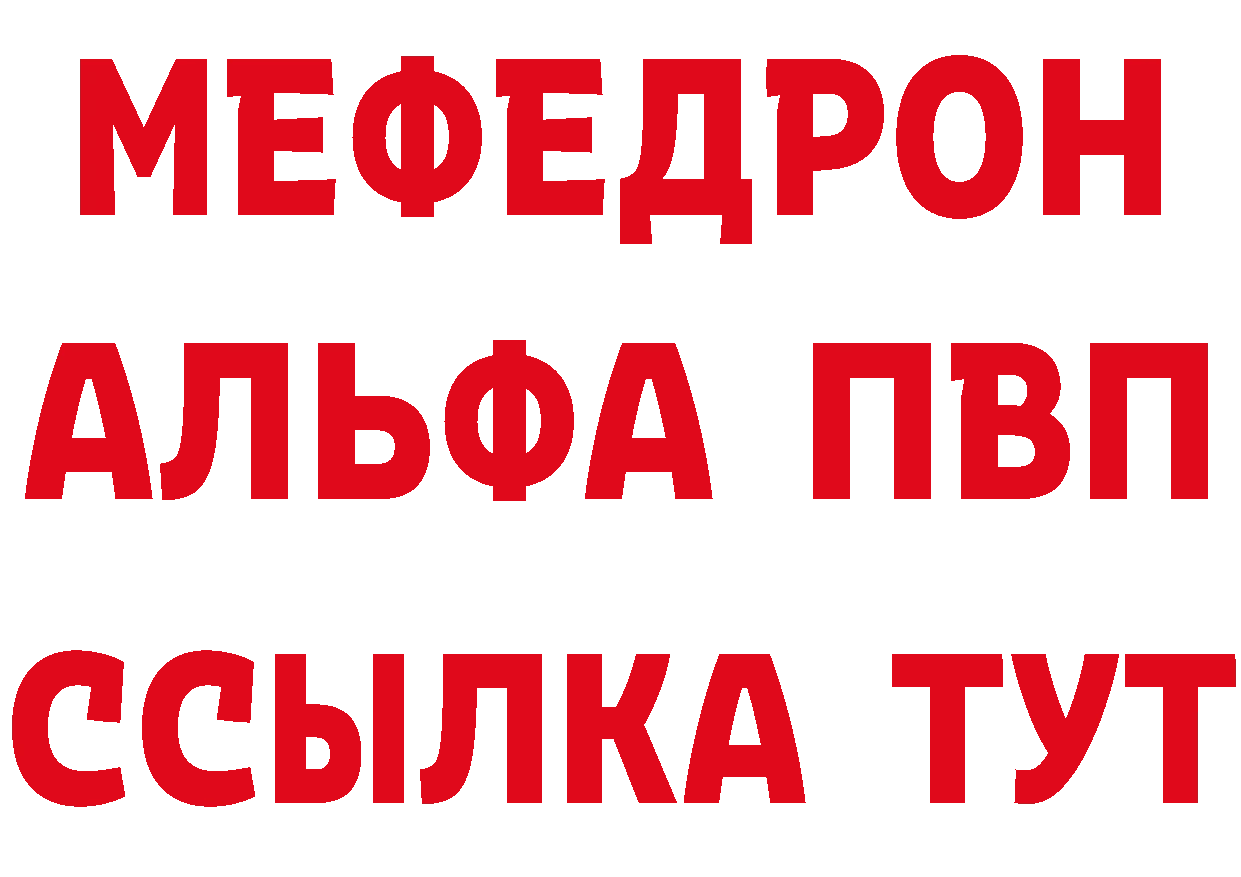 МЕФЕДРОН
АЛЬФА ПВП
ССЫЛКА ТУТ